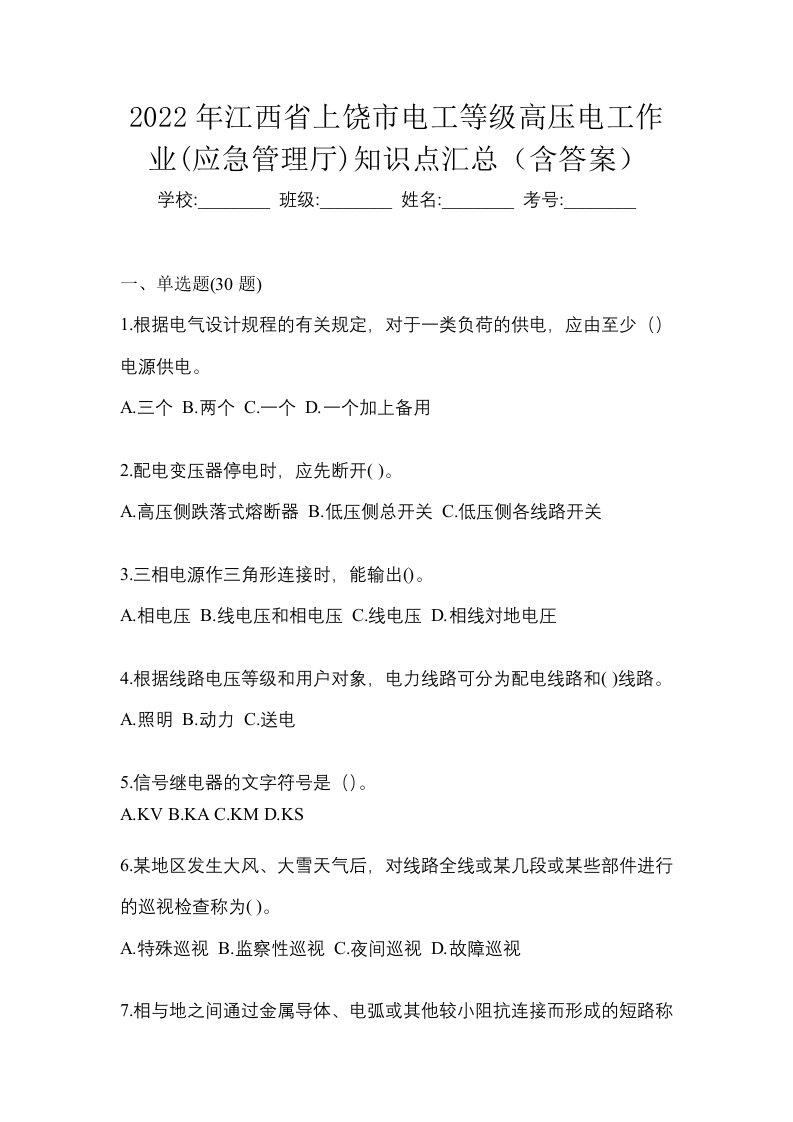 2022 年江西省上饶市电工等级高压电工作业(应急管理厅)知识点汇总（含答案）

学校:________ 班级:________ 姓名:________ 考号:________

一、单选题(30 题)

1.根据电气设计规程的有关规定，对于一类负荷的供电，应由至少（）电源供电。

A.三个 B.两个 C.一个 D.一个加上备用

2.配电变压器停电时，应先断开( )。

A.高压侧跌落式熔断器 B.低压侧总开关 C.低压侧各线路开关

3.三相电源作三角形连接时，能输出()。

A.相电压 B.线电压和相电压 C.线电压 D.相线对地电压

4.根据线路电压等级和用户对象，电力线路可分为配电线路和( )线路。

A.照明 B.动力 C.送电

5.信号继电器的文字符号是（）。

A.KV B.KA C.KM D.KS

6.某地区发生大风、大雪天气后，对线路全线或某几段或某些部件进行的巡视检查称为( )。

A.特殊巡视 B.监察性巡视 C.夜间巡视 D.故障巡视

7.相与地之间通过金属导体、电弧或其他较小阻抗连接而形成的短路称